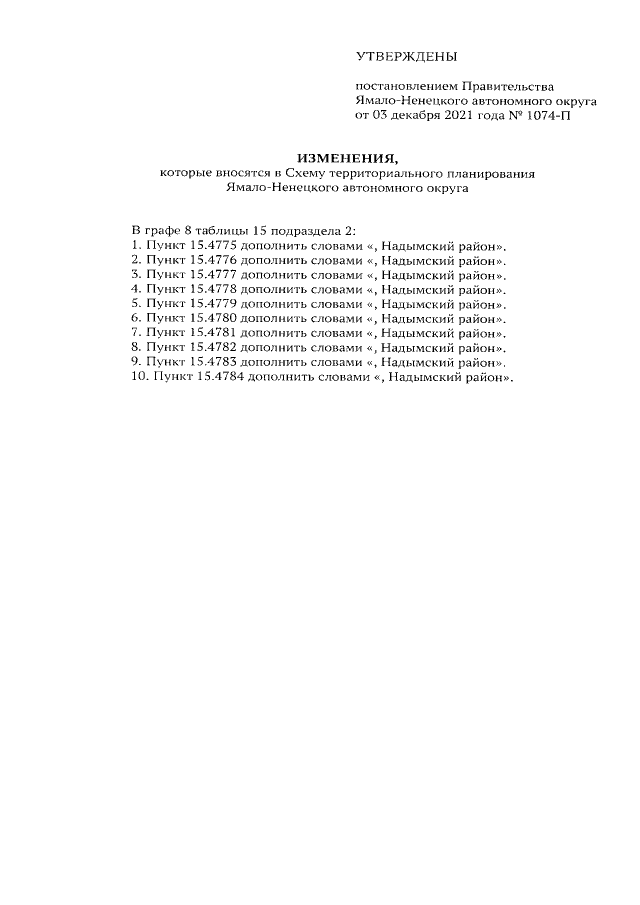 УТВЕРЖДЕНЫ

постановлением Правительства Ямало-Ненецкого автономного округа от 03 декабря 2021 года № 1074-П

ИЗМЕНЕНИЯ,
которые вносятся в Схему территориального планирования Ямало-Ненецкого автономного округа

В графе 8 таблицы 15 подраздела 2:
1. Пункт 15.4775 дополнить словами «, Надымский район».
2. Пункт 15.4776 дополнить словами «, Надымский район».
3. Пункт 15.4777 дополнить словами «, Надымский район».
4. Пункт 15.4778 дополнить словами «, Надымский район».
5. Пункт 15.4779 дополнить словами «, Надымский район».
6. Пункт 15.4780 дополнить словами «, Надымский район».
7. Пункт 15.4781 дополнить словами «, Надымский район».
8. Пункт 15.4782 дополнить словами «, Надымский район».
9. Пункт 15.4783 дополнить словами «, Надымский район».
10. Пункт 15.4784 дополнить словами «, Надымский район».